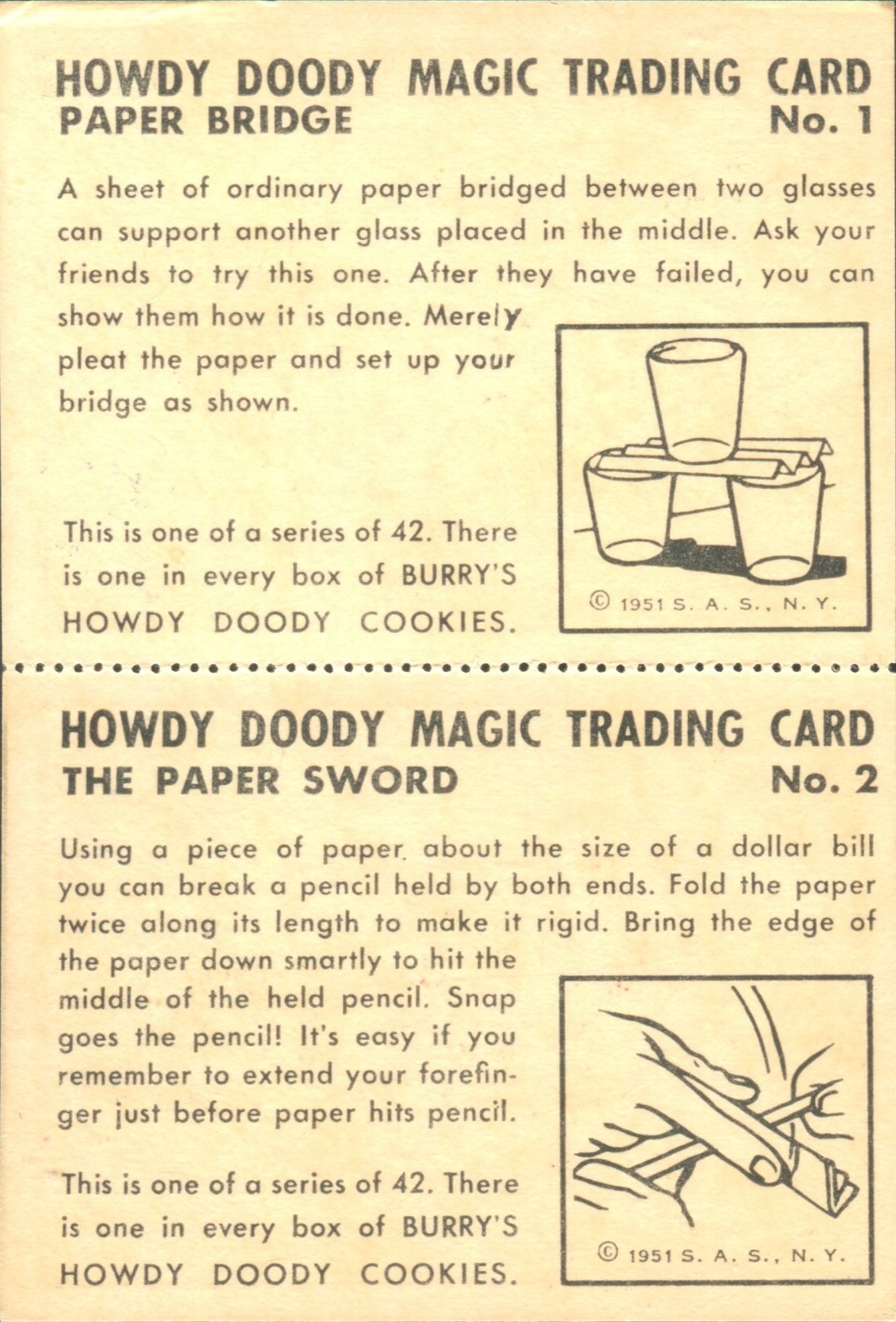 HOWDY DOODY MAGIC TRADING CARD
PAPER BRIDGE No. 1

A sheet of ordinary paper bridged between two glasses can support another glass placed in the middle. Ask your friends to try this one. After they have failed, you can show them how it is done. Merely pleat the paper and set up your bridge as shown.

This is one of a series of 42. There is one in every box of BURRY'S HOWDY DOODY COOKIES.

© 1951 S. A. S., N. Y.

HOWDY DOODY MAGIC TRADING CARD
THE PAPER SWORD No. 2

Using a piece of paper about the size of a dollar bill you can break a pencil held by both ends. Fold the paper twice along its length to make it rigid. Bring the edge of the paper down smartly to hit the middle of the held pencil. Snap goes the pencil! It's easy if you remember to extend your forefinger just before paper hits pencil.

This is one of a series of 42. There is one in every box of BURRY'S HOWDY DOODY COOKIES.

© 1951 S. A. S., N. Y.